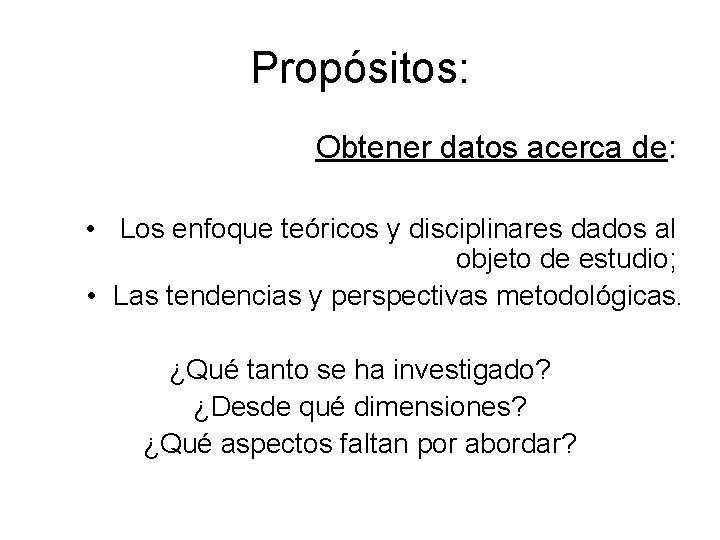 Propósitos:

Obtener datos acerca de:

• Los enfoque teóricos y disciplinares dados al objeto de estudio;
• Las tendencias y perspectivas metodológicas.

¿Qué tanto se ha investigado?
¿Desde qué dimensiones?
¿Qué aspectos faltan por abordar?